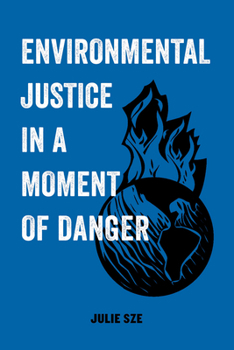 ENVIRONMENTAL JUSTICE IN A MOMENT OF DANGER

JULIE SZE